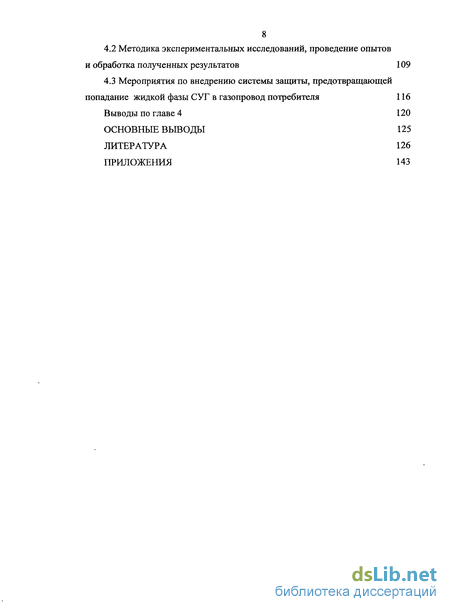 8

4.2 Методика экспериментальных исследований, проведение опытов и обработка полученных результатов 109

4.3 Мероприятия по внедрению системы защиты, предотвращающей попадание жидкой фазы СУГ в газопровод потребителя 116

Выводы по главе 4 120

ОСНОВНЫЕ ВЫВОДЫ 125

ЛИТЕРАТУРА 126

ПРИЛОЖЕНИЯ 143

dsLib.net
библиотека диссертаций